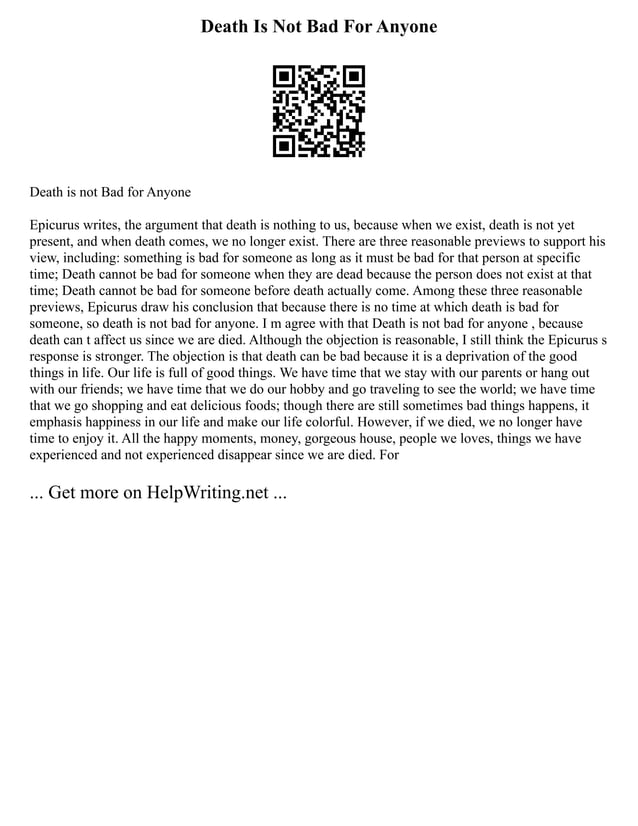 Death Is Not Bad For Anyone

Death is not Bad for Anyone

Epicurus writes, the argument that death is nothing to us, because when we exist, death is not yet present, and when death comes, we no longer exist. There are three reasonable previews to support his view, including: something is bad for someone as long as it must be bad for that person at specific time; Death cannot be bad for someone when they are dead because the person does not exist at that time; Death cannot be bad for someone before death actually come. Among these three reasonable previews, Epicurus draw his conclusion that because there is no time at which death is bad for someone, so death is not bad for anyone. I m agree with that Death is not bad for anyone , because death can t affect us since we are died. Although the objection is reasonable, I still think the Epicurus s response is stronger. The objection is that death can be bad because it is a deprivation of the good things in life. Our life is full of good things. We have time that we stay with our parents or hang out with our friends; we have time that we do our hobby and go traveling to see the world; we have time that we go shopping and eat delicious foods; though there are still sometimes bad things happens, it emphasis happiness in our life and make our life colorful. However, if we died, we no longer have time to enjoy it. All the happy moments, money, gorgeous house, people we loves, things we have experienced and not experienced disappear since we are died. For

... Get more on HelpWriting.net ...